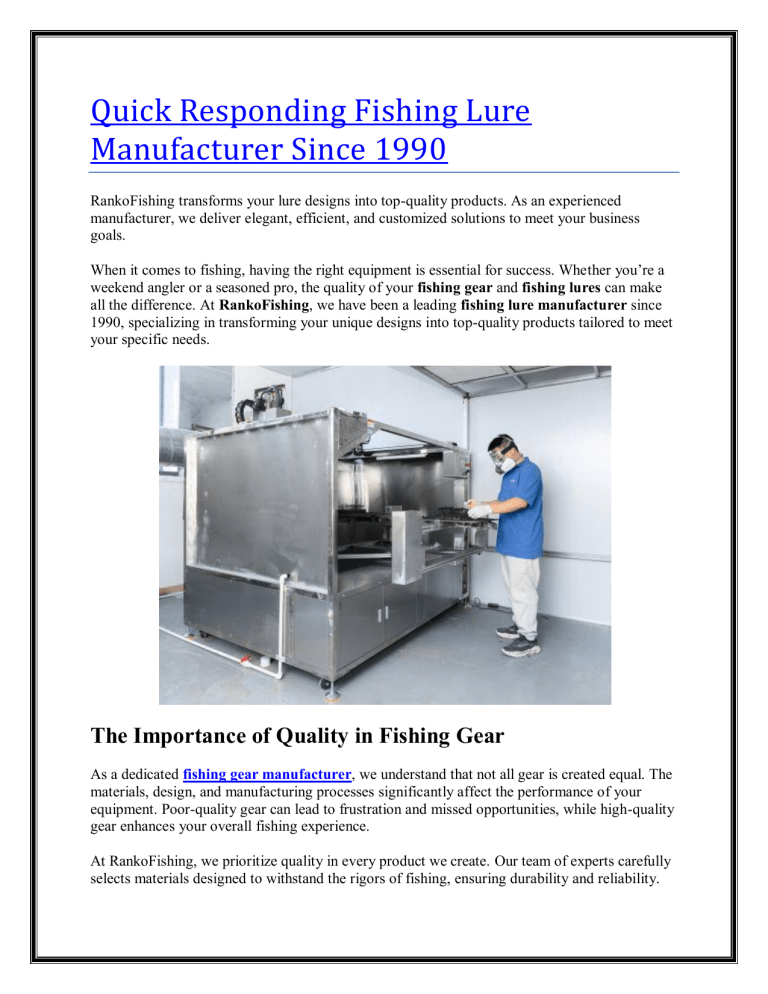 Quick Responding Fishing Lure Manufacturer Since 1990

RankoFishing transforms your lure designs into top-quality products. As an experienced manufacturer, we deliver elegant, efficient, and customized solutions to meet your business goals.

When it comes to fishing, having the right equipment is essential for success. Whether you're a weekend angler or a seasoned pro, the quality of your fishing gear and fishing lures can make all the difference. At RankoFishing, we have been a leading fishing lure manufacturer since 1990, specializing in transforming your unique designs into top-quality products tailored to meet your specific needs.

The Importance of Quality in Fishing Gear

As a dedicated fishing gear manufacturer, we understand that not all gear is created equal. The materials, design, and manufacturing processes significantly affect the performance of your equipment. Poor-quality gear can lead to frustration and missed opportunities, while high-quality gear enhances your overall fishing experience.

At RankoFishing, we prioritize quality in every product we create. Our team of experts carefully selects materials designed to withstand the rigors of fishing, ensuring durability and reliability.